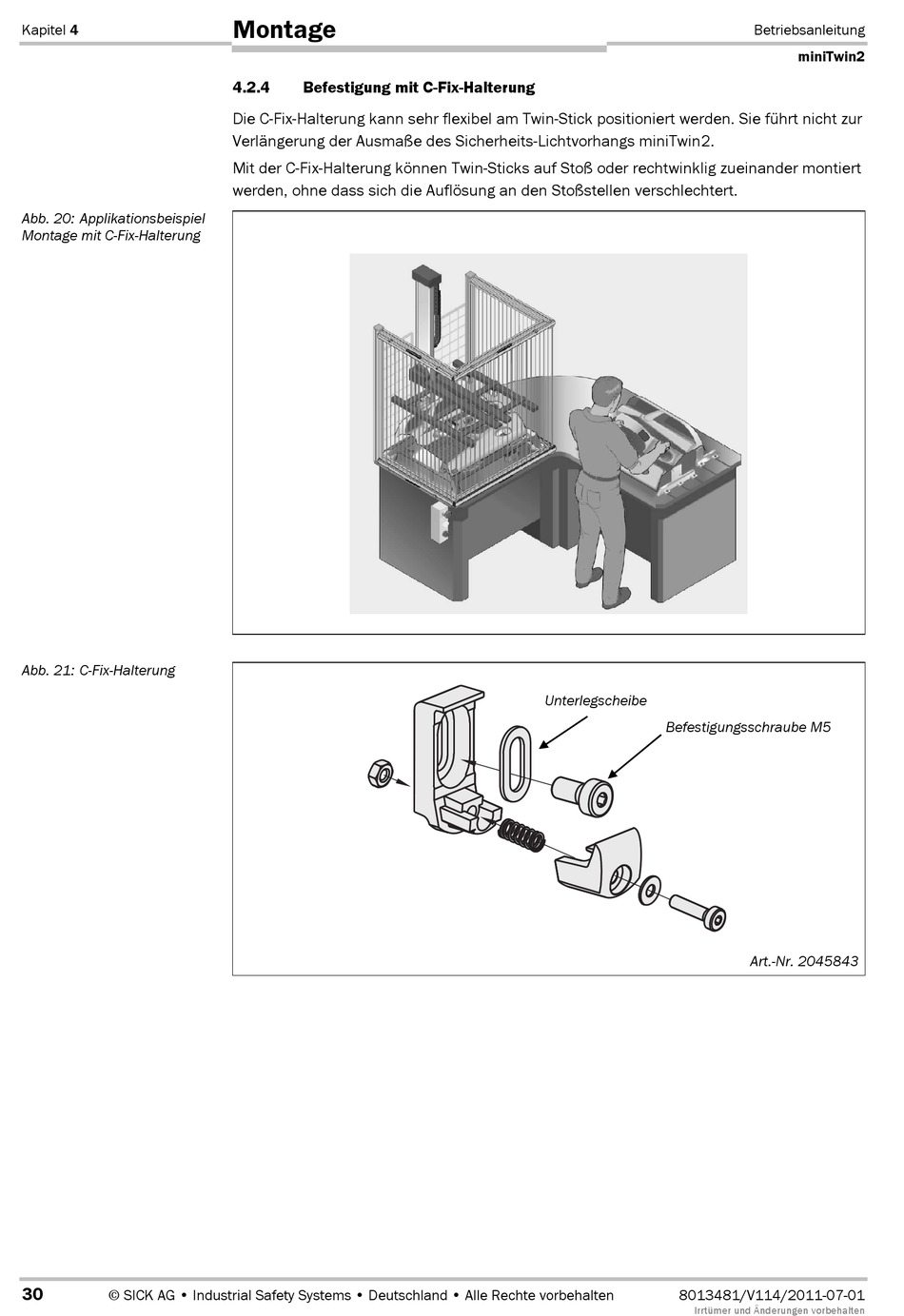 Kapitel 4

Montage

Betriebsanleitung

miniTwin2

4.2.4 Befestigung mit C-Fix-Halterung

Die C-Fix-Halterung kann sehr flexibel am Twin-Stick positioniert werden. Sie führt nicht zur Verlängerung der Ausmaße des Sicherheits-Lichtvorhangs miniTwin2.

Mit der C-Fix-Halterung können Twin-Sticks auf Stoß oder rechtwinklig zueinander montiert werden, ohne dass sich die Auflösung an den Stoßstellen verschlechtert.

Abb. 20: Applikationsbeispiel Montage mit C-Fix-Halterung

Abb. 21: C-Fix-Halterung

Unterlegscheibe

Befestigungsschraube M5

Art.-Nr. 2045843

30

© SICK AG • Industrial Safety Systems • Deutschland • Alle Rechte vorbehalten

8013481/V114/2011-07-01

Irrtümer und Änderungen vorbehalten